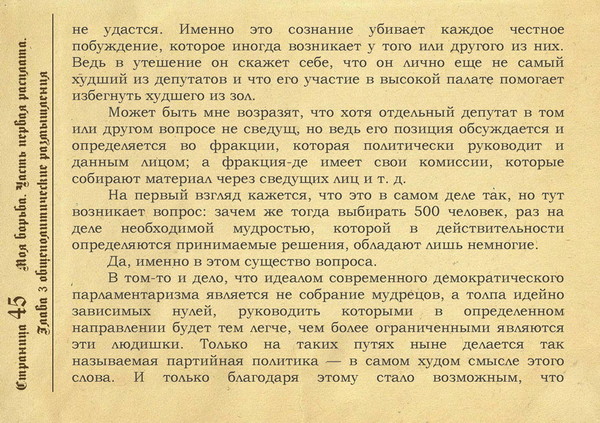 Страница 45 Моя борьба. Часть первая расплата. Глава 3 общеполитические размышления

не удастся. Именно это сознание убивает каждое честное побуждение, которое иногда возникает у того или другого из них. Ведь в утешение он скажет себе, что он лично еще не самый худший из депутатов и что его участие в высокой палате помогает избегнуть худшего из зол.

Может быть мне возразят, что хотя отдельный депутат в том или другом вопросе не сведущ, но ведь его позиция обсуждается и определяется во фракции, которая политически руководит и данным лицом; а фракция-де имеет свои комиссии, которые собирают материал через сведущих лиц и т. д.

На первый взгляд кажется, что это в самом деле так, но тут возникает вопрос: зачем же тогда выбирать 500 человек, раз на деле необходимой мудростью, которой в действительности определяются принимаемые решения, обладают лишь немногие.

Да, именно в этом существо вопроса.

В том-то и дело, что идеалом современного демократического парламентаризма является не собрание мудрецов, а толпа идейно зависимых нулей, руководить которыми в определенном направлении будет тем легче, чем более ограниченными являются эти людишки. Только на таких путях ныне делается так называемая партийная политика — в самом худом смысле этого слова. И только благодаря этому стало возможным, что